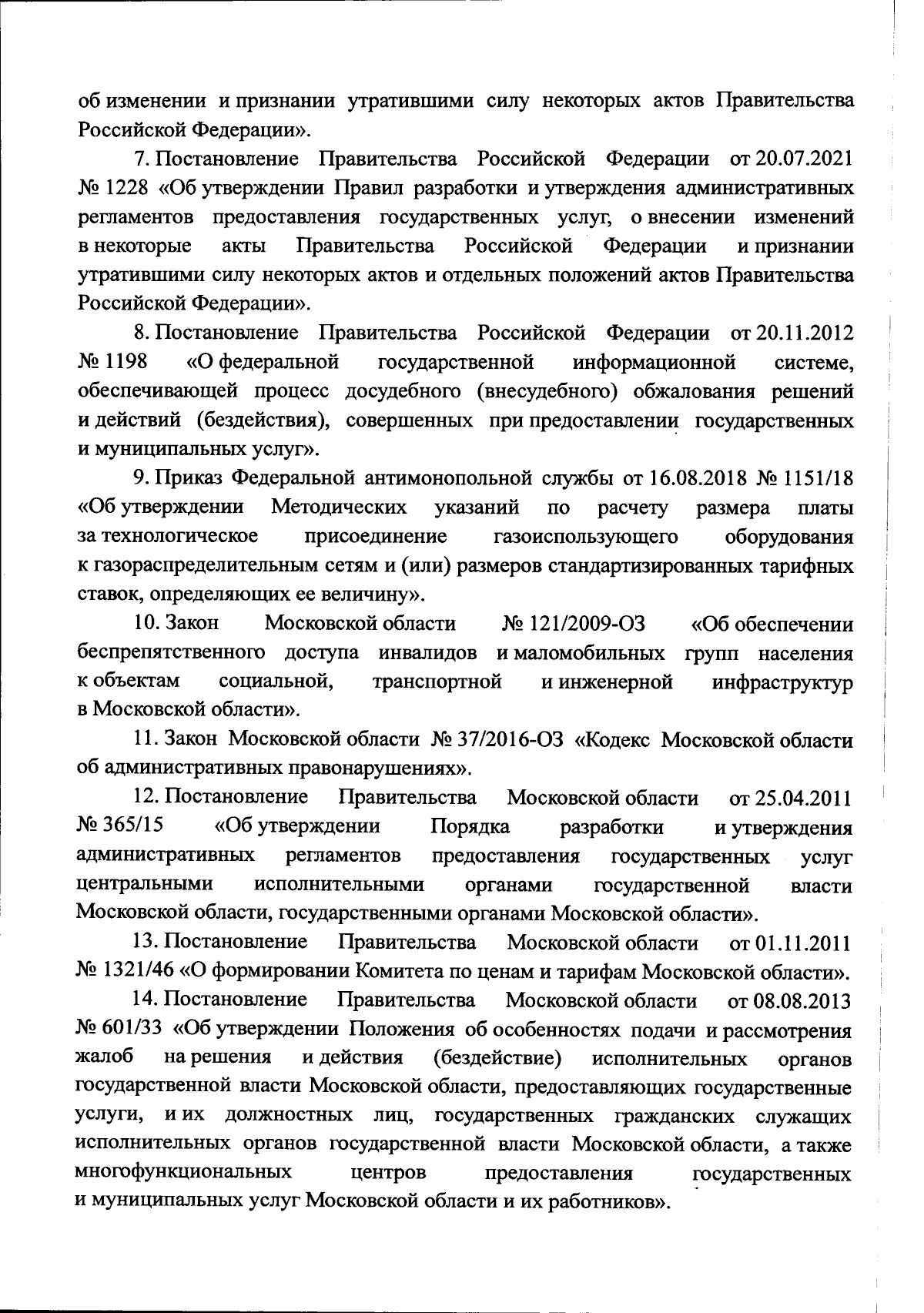 об изменении и признании утратившими силу некоторых актов Правительства Российской Федерации».

7. Постановление Правительства Российской Федерации от 20.07.2021 № 1228 «Об утверждении Правил разработки и утверждения административных регламентов предоставления государственных услуг, о внесении изменений в некоторые акты Правительства Российской Федерации и признании утратившими силу некоторых актов и отдельных положений актов Правительства Российской Федерации».

8. Постановление Правительства Российской Федерации от 20.11.2012 № 1198 «О федеральной государственной информационной системе, обеспечивающей процесс досудебного (внесудебного) обжалования решений и действий (бездействия), совершенных при предоставлении государственных и муниципальных услуг».

9. Приказ Федеральной антимонопольной службы от 16.08.2018 № 1151/18 «Об утверждении Методических указаний по расчету размера платы за технологическое присоединение газоиспользующего оборудования к газораспределительным сетям и (или) размеров стандартизированных тарифных ставок, определяющих ее величину».

10. Закон Московской области № 121/2009-ОЗ «Об обеспечении беспрепятственного доступа инвалидов и маломобильных групп населения к объектам социальной, транспортной и инженерной инфраструктур в Московской области».

11. Закон Московской области № 37/2016-ОЗ «Кодекс Московской области об административных правонарушениях».

12. Постановление Правительства Московской области от 25.04.2011 № 365/15 «Об утверждении Порядка разработки и утверждения административных регламентов предоставления государственных услуг центральными исполнительными органами государственной власти Московской области, государственными органами Московской области».

13. Постановление Правительства Московской области от 01.11.2011 № 1321/46 «О формировании Комитета по ценам и тарифам Московской области».

14. Постановление Правительства Московской области от 08.08.2013 № 601/33 «Об утверждении Положения об особенностях подачи и рассмотрения жалоб на решения и действия (бездействие) исполнительных органов государственной власти Московской области, предоставляющих государственные услуги, и их должностных лиц, государственных гражданских служащих исполнительных органов государственной власти Московской области, а также многофункциональных центров предоставления государственных и муниципальных услуг Московской области и их работников».